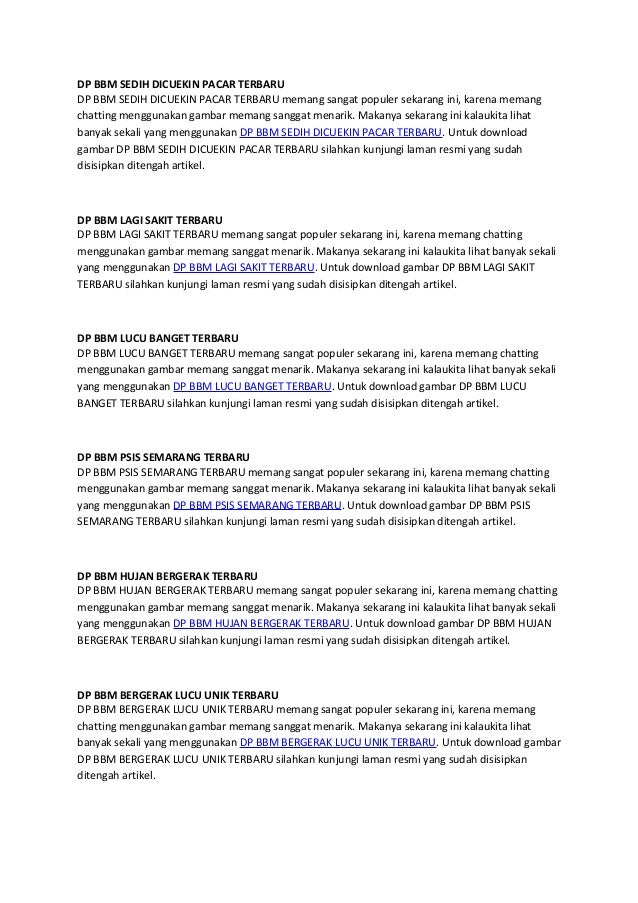 DP BBM SEDIH DICUEKIN PACAR TERBARU
DP BBM SEDIH DICUEKIN PACAR TERBARU memang sangat populer sekarang ini, karena memang chatting menggunakan gambar memang sanggat menarik. Makanya sekarang ini kalaukita lihat banyak sekali yang menggunakan DP BBM SEDIH DICUEKIN PACAR TERBARU. Untuk download gambar DP BBM SEDIH DICUEKIN PACAR TERBARU silahkan kunjungi laman resmi yang sudah disisipkan ditengah artikel.

DP BBM LAGI SAKIT TERBARU
DP BBM LAGI SAKIT TERBARU memang sangat populer sekarang ini, karena memang chatting menggunakan gambar memang sanggat menarik. Makanya sekarang ini kalaukita lihat banyak sekali yang menggunakan DP BBM LAGI SAKIT TERBARU. Untuk download gambar DP BBM LAGI SAKIT TERBARU silahkan kunjungi laman resmi yang sudah disisipkan ditengah artikel.

DP BBM LUCU BANGET TERBARU
DP BBM LUCU BANGET TERBARU memang sangat populer sekarang ini, karena memang chatting menggunakan gambar memang sanggat menarik. Makanya sekarang ini kalaukita lihat banyak sekali yang menggunakan DP BBM LUCU BANGET TERBARU. Untuk download gambar DP BBM LUCU BANGET TERBARU silahkan kunjungi laman resmi yang sudah disisipkan ditengah artikel.

DP BBM PSIS SEMARANG TERBARU
DP BBM PSIS SEMARANG TERBARU memang sangat populer sekarang ini, karena memang chatting menggunakan gambar memang sanggat menarik. Makanya sekarang ini kalaukita lihat banyak sekali yang menggunakan DP BBM PSIS SEMARANG TERBARU. Untuk download gambar DP BBM PSIS SEMARANG TERBARU silahkan kunjungi laman resmi yang sudah disisipkan ditengah artikel.

DP BBM HUJAN BERGERAK TERBARU
DP BBM HUJAN BERGERAK TERBARU memang sangat populer sekarang ini, karena memang chatting menggunakan gambar memang sanggat menarik. Makanya sekarang ini kalaukita lihat banyak sekali yang menggunakan DP BBM HUJAN BERGERAK TERBARU. Untuk download gambar DP BBM HUJAN BERGERAK TERBARU silahkan kunjungi laman resmi yang sudah disisipkan ditengah artikel.

DP BBM BERGERAK LUCU UNIK TERBARU
DP BBM BERGERAK LUCU UNIK TERBARU memang sangat populer sekarang ini, karena memang chatting menggunakan gambar memang sanggat menarik. Makanya sekarang ini kalaukita lihat banyak sekali yang menggunakan DP BBM BERGERAK LUCU UNIK TERBARU. Untuk download gambar DP BBM BERGERAK LUCU UNIK TERBARU silahkan kunjungi laman resmi yang sudah disisipkan ditengah artikel.